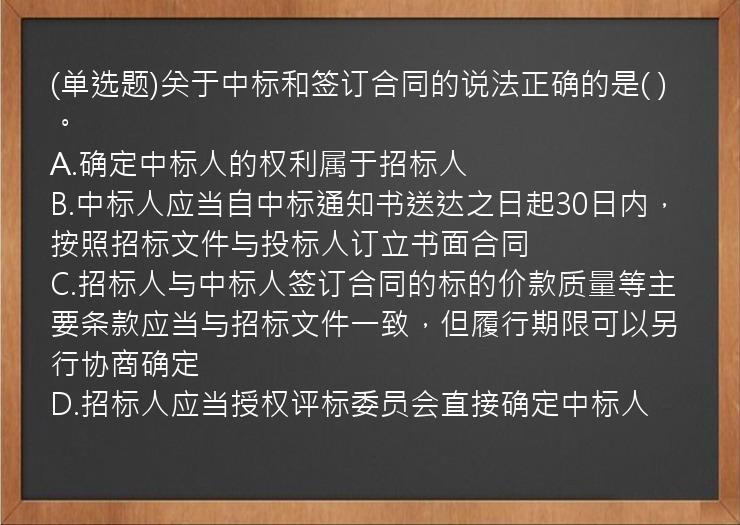 (单选题)关于中标和签订合同的说法正确的是( )。
A.确定中标人的权利属于招标人
B.中标人应当自中标通知书送达之日起30日内，按照招标文件与投标人订立书面合同
C.招标人与中标人签订合同的标的价款质量等主要条款应当与招标文件一致，但履行期限可以另行协商确定
D.招标人应当授权评标委员会直接确定中标人